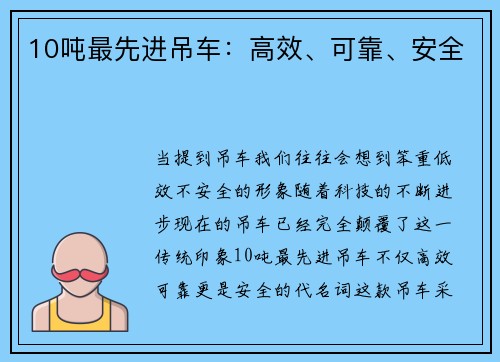 10吨最先进吊车：高效、可靠、安全

当提到吊车我们往往会想到笨重低效不安全的形象随着科技的不断进步现在的吊车已经完全颠覆了这一传统印象10吨最先进吊车不仅高效可靠更是安全的代名词这款吊车采